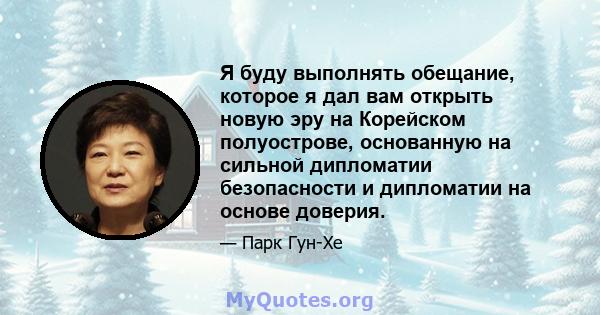 Я буду выполнять обещание, которое я дал вам открыть новую эру на Корейском полуострове, основанную на сильной дипломатии безопасности и дипломатии на основе доверия.

— Парк Гун-Хе

MyQuotes.org